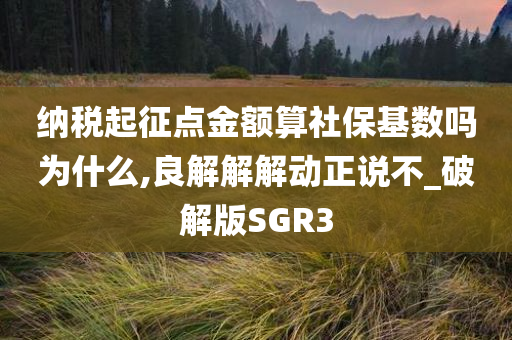 纳税起征点金额算社保基数吗为什么,良解解解动正说不_破解版SGR3